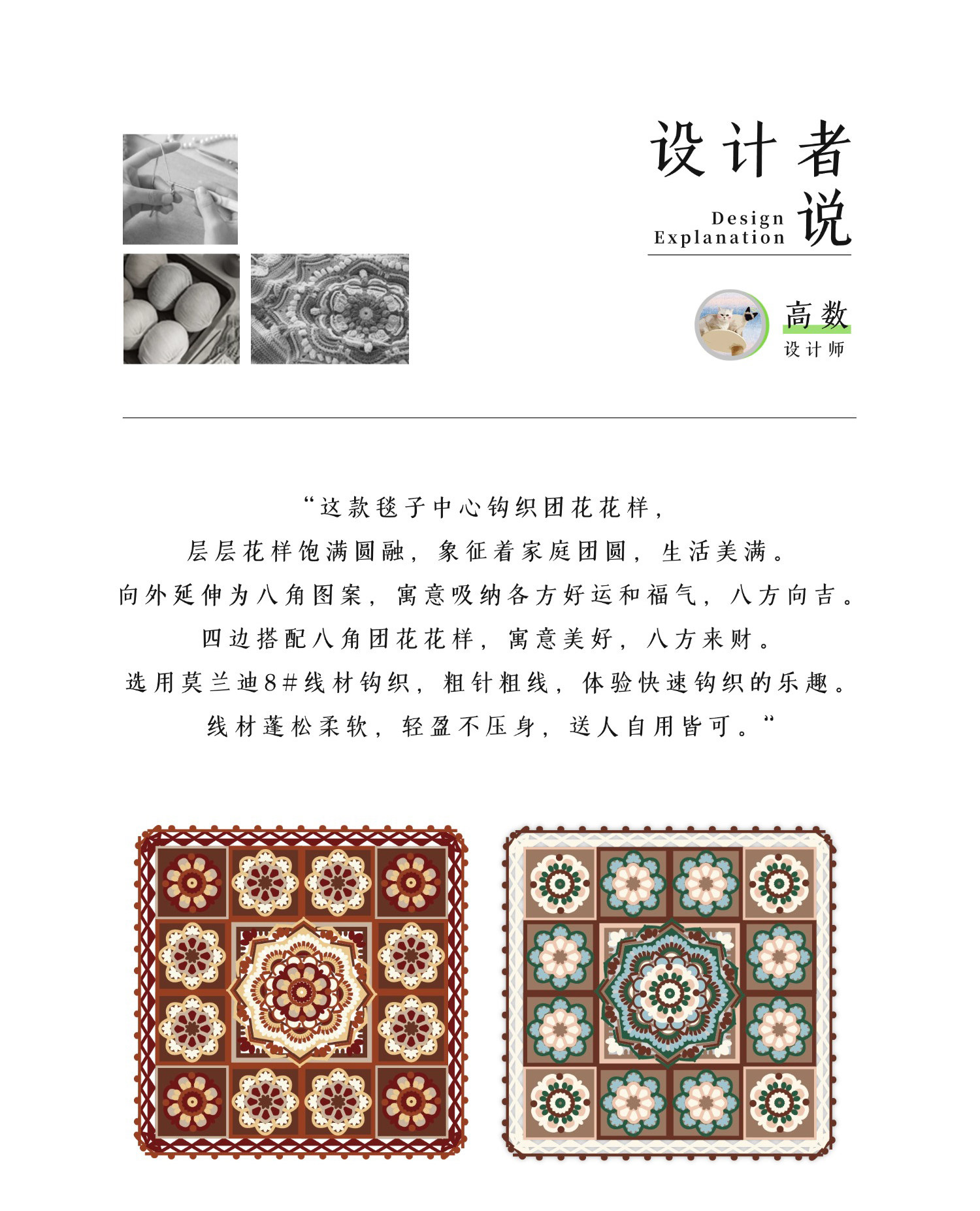 设计者说

Design
Explanation

高数
设计师

“这款毯子中心钩织团花花样，
层层花样饱满圆融，象征着家庭团圆，生活美满。
向外延伸为八角图案，寓意吸纳各方好运和福气，八方向吉。
四边搭配八角团花花样，寓意美好，八方来财。
选用莫兰迪8#线材钩织，粗针粗线，体验快速钩织的乐趣。
线材蓬松柔软，轻盈不压身，送人自用皆可。”